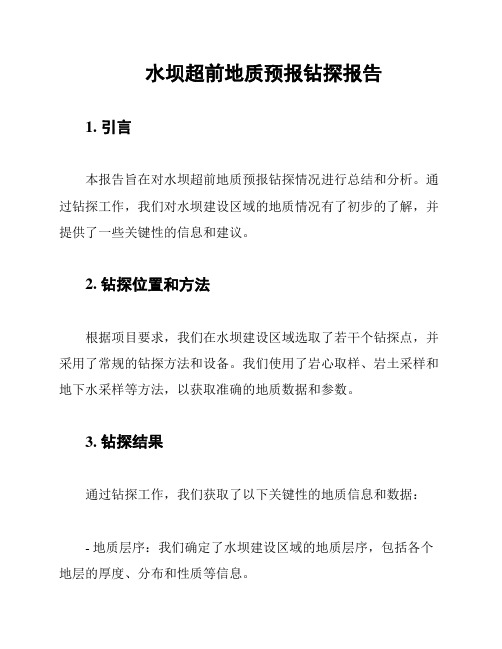 水坝超前地质预报钻探报告

1. 引言

本报告旨在对水坝超前地质预报钻探情况进行总结和分析。通过钻探工作，我们对水坝建设区域的地质情况有了初步的了解，并提供了一些关键性的信息和建议。

2. 钻探位置和方法

根据项目要求，我们在水坝建设区域选取了若干个钻探点，并采用了常规的钻探方法和设备。我们使用了岩心取样、岩土采样和地下水采样等方法，以获取准确的地质数据和参数。

3. 钻探结果

通过钻探工作，我们获取了以下关键性的地质信息和数据：

- 地质层序：我们确定了水坝建设区域的地质层序，包括各个地层的厚度、分布和性质等信息。